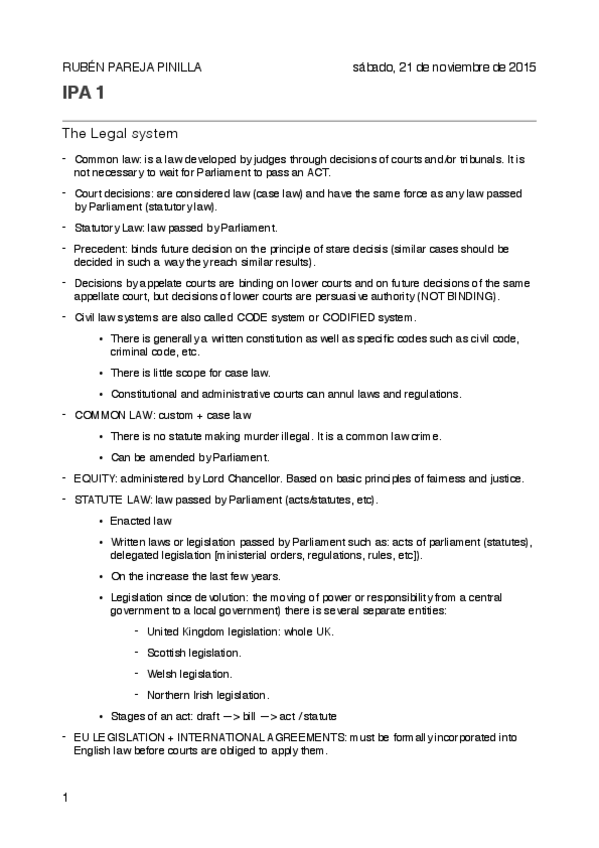 RUBÉN PAREJA PINILLA sábado, 21 de noviembre de 2015

IPA 1

The Legal system

- Common law: is a law developed by judges through decisions of courts and/or tribunals. It is not necessary to wait for Parliament to pass an ACT.

- Court decisions: are considered law (case law) and have the same force as any law passed by Parliament (statutory law).

- Statutory Law: law passed by Parliament.

- Precedent: binds future decision on the principle of stare decisis (similar cases should be decided in such a way they reach similar results).

- Decisions by appelate courts are binding on lower courts and on future decisions of the same appellate court, but decisions of lower courts are persuasive authority (NOT BINDING).

- Civil law systems are also called CODE system or CODIFIED system.

• There is generally a written constitution as well as specific codes such as civil code, criminal code, etc.

• There is little scope for case law.

• Constitutional and administrative courts can annul laws and regulations.

- COMMON LAW: custom + case law

• There is no statute making murder illegal. It is a common law crime.

• Can be amended by Parliament.

- EQUITY: administered by Lord Chancellor. Based on basic principles of fairness and justice.

- STATUTE LAW: law passed by Parliament (acts/statutes, etc).

• Enacted law

• Written laws or legislation passed by Parliament such as: acts of parliament (statutes), delegated legislation [ministerial orders, regulations, rules, etc]).

• On the increase the last few years.

• Legislation since devolution: the moving of power or responsibility from a central government to a local government) there is several separate entities:

- United Kingdom legislation: whole UK.

- Scottish legislation.

- Welsh legislation.

- Northern Irish legislation.

• Stages of an act: draft —> bill —> act / statute

- EU LEGISLATION + INTERNATIONAL AGREEMENTS: must be formally incorporated into English law before courts are obliged to apply them.

1